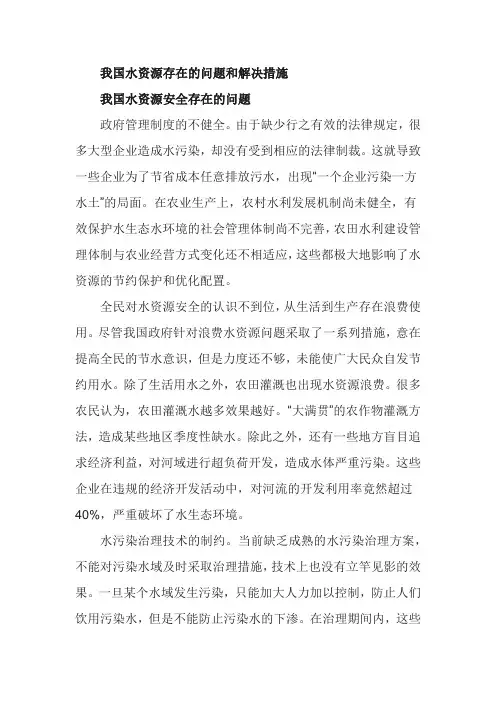 我国水资源存在的问题和解决措施

我国水资源安全存在的问题

政府管理制度的不健全。由于缺少行之有效的法律规定，很多大型企业造成水污染，却没有受到相应的法律制裁。这就导致一些企业为了节省成本任意排放污水，出现"一个企业污染一方水土"的局面。在农业生产上，农村水利发展机制尚未健全，有效保护水生态水环境的社会管理体制尚不完善，农田水利建设管理体制与农业经营方式变化还不相适应，这些都极大地影响了水资源的节约保护和优化配置。

全民对水资源安全的认识不到位，从生活到生产存在浪费使用。尽管我国政府针对浪费水资源问题采取了一系列措施，意在提高全民的节水意识，但是力度还不够，未能使广大民众自发节约用水。除了生活用水之外，农田灌溉也出现水资源浪费。很多农民认为，农田灌溉水越多效果越好。"大满贯"的农作物灌溉方法，造成某些地区季度性缺水。除此之外，还有一些地方盲目追求经济利益，对河域进行超负荷开发，造成水体严重污染。这些企业在违规的经济开发活动中，对河流的开发利用率竟然超过40%，严重破坏了水生态环境。

水污染治理技术的制约。当前缺乏成熟的水污染治理方案，不能对污染水域及时采取治理措施，技术上也没有立竿见影的效果。一旦某个水域发生污染，只能加大人力加以控制，防止人们饮用污染水，但是不能防止污染水的下渗。在治理期间内，这些